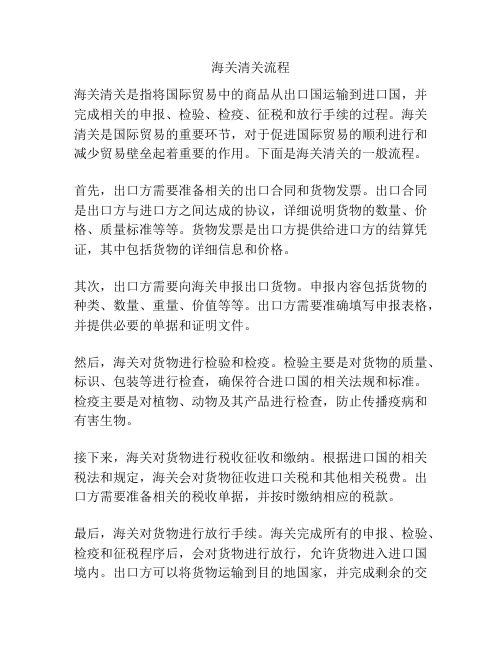 海关清关流程

海关清关是指将国际贸易中的商品从出口国运输到进口国，并完成相关的申报、检验、检疫、征税和放行手续的过程。海关清关是国际贸易的重要环节，对于促进国际贸易的顺利进行和减少贸易壁垒起着重要的作用。下面是海关清关的一般流程。

首先，出口方需要准备相关的出口合同和货物发票。出口合同是出口方与进口方之间达成的协议，详细说明货物的数量、价格、质量标准等等。货物发票是出口方提供给进口方的结算凭证，其中包括货物的详细信息和价格。

其次，出口方需要向海关申报出口货物。申报内容包括货物的种类、数量、重量、价值等等。出口方需要准确填写申报表格，并提供必要的单据和证明文件。

然后，海关对货物进行检验和检疫。检验主要是对货物的质量、标识、包装等进行检查，确保符合进口国的相关法规和标准。检疫主要是对植物、动物及其产品进行检查，防止传播疫病和有害生物。

接下来，海关对货物进行税收征收和缴纳。根据进口国的相关税法和规定，海关会对货物征收进口关税和其他相关税费。出口方需要准备相关的税收单据，并按时缴纳相应的税款。

最后，海关对货物进行放行手续。海关完成所有的申报、检验、检疫和征税程序后，会对货物进行放行，允许货物进入进口国境内。出口方可以将货物运输到目的地国家，并完成剩余的交